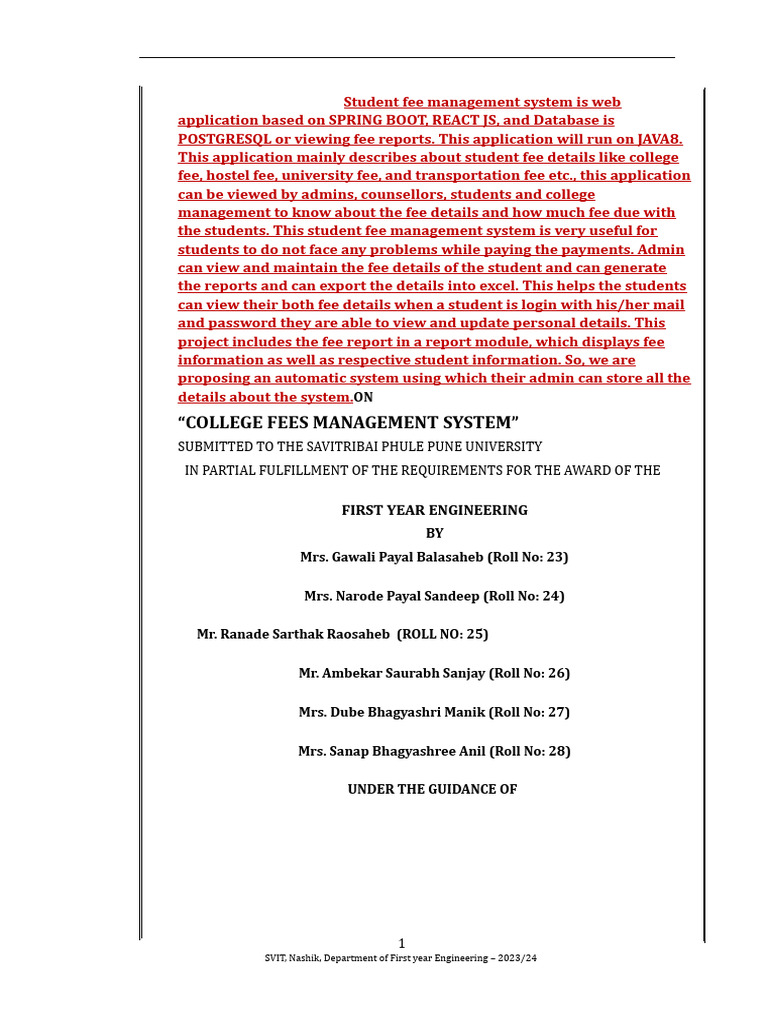 Student fee management system is web application based on SPRING BOOT, REACT JS, and Database is POSTGRESQL or viewing fee reports. This application will run on JAVA8. This application mainly describes about student fee details like college fee, hostel fee, university fee, and transportation fee etc., this application can be viewed by admins, counsellors, students and college management to know about the fee details and how much fee due with the students. This student fee management system is very useful for students to do not face any problems while paying the payments. Admin can view and maintain the fee details of the student and can generate the reports and can export the details into excel. This helps the students can view their both fee details when a student is login with his/her mail and password they are able to view and update personal details. This project includes the fee report in a report module, which displays fee information as well as respective student information. So, we are proposing an automatic system using which their admin can store all the details about the system.ON

“COLLEGE FEES MANAGEMENT SYSTEM”

SUBMITTED TO THE SAVITRIBAI PHULE PUNE UNIVERSITY

IN PARTIAL FULFILLMENT OF THE REQUIREMENTS FOR THE AWARD OF THE

FIRST YEAR ENGINEERING

BY

Mrs. Gawali Payal Balasaheb (Roll No: 23)

Mrs. Narode Payal Sandeep (Roll No: 24)

Mr. Ranade Sarthak Raosaheb (ROLL NO: 25)

Mr. Ambekar Saurabh Sanjay (Roll No: 26)

Mrs. Dube Bhagyashri Manik (Roll No: 27)

Mrs. Sanap Bhagyashree Anil (Roll No: 28)

UNDER THE GUIDANCE OF

1

SVIT, Nashik, Department of First year Engineering – 2023/24